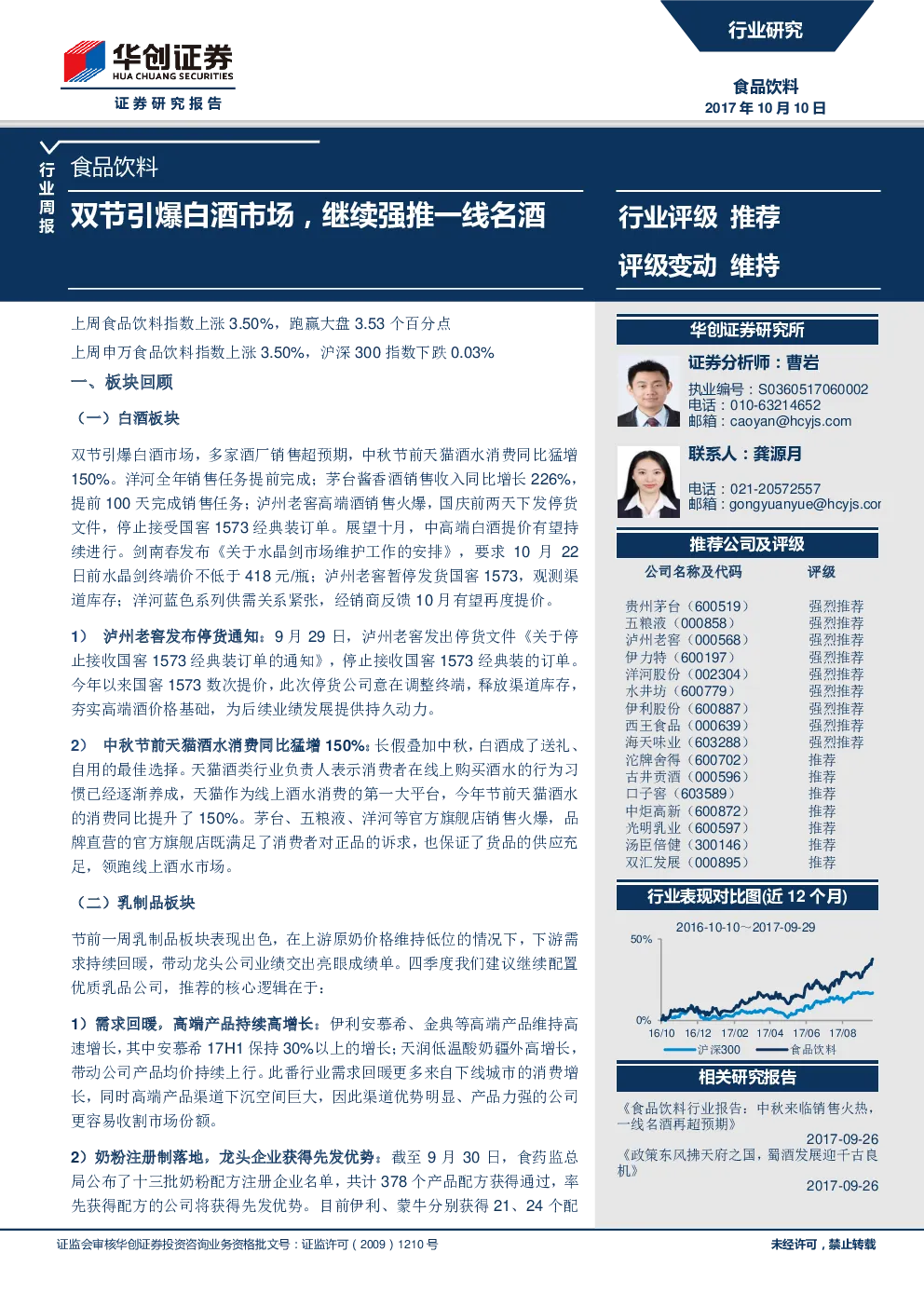 华创证券
HUA CHUANG SECURITIES
证券研究报告

行业研究

食品饮料
2017 年 10 月 10 日

行业周报

食品饮料

双节引爆白酒市场，继续强推一线名酒

行业评级 推荐

评级变动 维持

上周食品饮料指数上涨 3.50%，跑赢大盘 3.53 个百分点

上周申万食品饮料指数上涨 3.50%，沪深 300 指数下跌 0.03%

一、板块回顾

（一）白酒板块

双节引爆白酒市场，多家酒厂销售超预期，中秋节前天猫酒水消费同比猛增 150%。洋河全年销售任务提前完成；茅台酱香酒销售收入同比增长 226%，提前 100 天完成销售任务；泸州老窖高端酒销售火爆，国庆前两天下发停货文件，停止接受国窖 1573 经典装订单。展望十月，中高端白酒提价有望持续进行。剑南春发布《关于水晶剑市场维护工作的安排》，要求 10 月 22 日前水晶剑终端价不低于 418 元/瓶；泸州老窖暂停发货国窖 1573，观测渠道库存；洋河蓝色系列供需关系紧张，经销商反馈 10 月有望再度提价。

1） 泸州老窖发布停货通知：9 月 29 日，泸州老窖发出停货文件《关于停止接收国窖 1573 经典装订单的通知》，停止接收国窖 1573 经典装的订单。今年以来国窖 1573 数次提价，此次停货公司意在调整终端，释放渠道库存，夯实高端酒价格基础，为后续业绩发展提供持久动力。

2） 中秋节前天猫酒水消费同比猛增 150%：长假叠加中秋，白酒成了送礼、自用的最佳选择。天猫酒类行业负责人表示消费者在线上购买酒水的行为习惯已经逐渐养成，天猫作为线上酒水消费的第一大平台，今年节前天猫酒水的消费同比提升了 150%。茅台、五粮液、洋河等官方旗舰店销售火爆，品牌直营的官方旗舰店既满足了消费者对正品的诉求，也保证了货品的供应充足，领跑线上酒水市场。

（二）乳制品板块

节前一周乳制品板块表现出色，在上游原奶价格维持低位的情况下，下游需求持续回暖，带动龙头公司业绩交出亮眼成绩单。四季度我们建议继续配置优质乳品公司，推荐的核心逻辑在于：

1）需求回暖，高端产品持续高增长：伊利安慕希、金典等高端产品维持高速增长，其中安慕希 17H1 保持 30%以上的增长；天润低温酸奶疆外高增长，带动公司产品均价持续上行。此番行业需求回暖更多来自下线城市的消费增长，同时高端产品渠道下沉空间巨大，因此渠道优势明显、产品力强的公司更容易收割市场份额。

2）奶粉注册制落地，龙头企业获得先发优势：截至 9 月 30 日，食药监总局公布了十三批奶粉配方注册企业名单，共计 378 个产品配方获得通过，率先获得配方的公司将获得先发优势。目前伊利、蒙牛分别获得 21、24 个配

华创证券研究所

证券分析师：曹岩
执业编号：S0360517060002
电话：010-63214652
邮箱：caoyan@hcyjs.com

联系人：龚源月
电话：021-20572557
邮箱：gongyuanyue@hcyjs.cor

推荐公司及评级

| 公司名称及代码 | 评级 |
|---|---|
| 贵州茅台（600519） | 强烈推荐 |
| 五粮液（000858） | 强烈推荐 |
| 泸州老窖（000568） | 强烈推荐 |
| 伊力特（600197） | 强烈推荐 |
| 洋河股份（002304） | 强烈推荐 |
| 水井坊（600779） | 强烈推荐 |
| 伊利股份（600887） | 强烈推荐 |
| 西王食品（000639） | 强烈推荐 |
| 海天味业（603288） | 强烈推荐 |
| 沱牌舍得（600702） | 推荐 |
| 古井贡酒（000596） | 推荐 |
| 口子窖（603589） | 推荐 |
| 中炬高新（600872） | 推荐 |
| 光明乳业（600597） | 推荐 |
| 汤臣倍健（300146） | 推荐 |
| 双汇发展（000895） | 推荐 |

行业表现对比图(近 12 个月)

2016-10-10～2017-09-29
50%
0%
16/10 16/12 17/02 17/04 17/06 17/08
沪深300 食品饮料

相关研究报告

《食品饮料行业报告：中秋来临销售火热，一线名酒再超预期》
2017-09-26

《政策东风拂天府之国，蜀酒发展迎千古良机》
2017-09-26

证监会审核华创证券投资咨询业务资格批文号：证监许可（2009）1210 号

未经许可，禁止转载